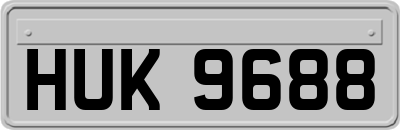 HUK 9688